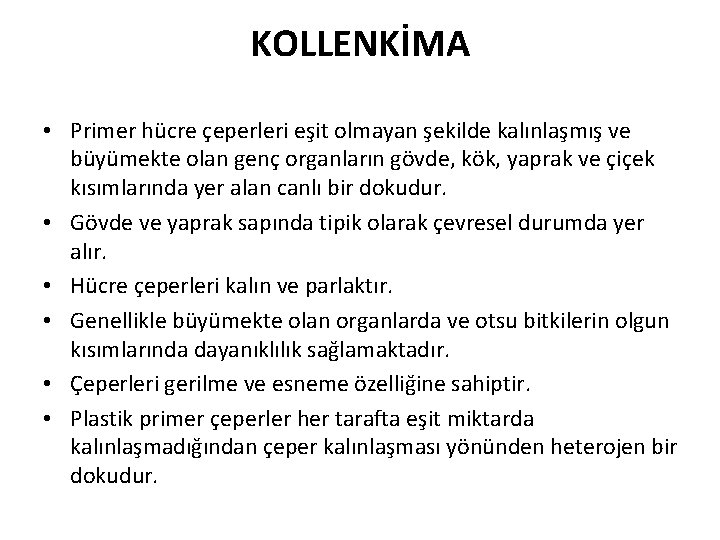 KOLLENKİMA

• Primer hücre çeperleri eşit olmayan şekilde kalınlaşmış ve büyümekte olan genç organların gövde, kök, yaprak ve çiçek kısımlarında yer alan canlı bir dokudur.

• Gövde ve yaprak sapında tipik olarak çevresel durumda yer alır.

• Hücre çeperleri kalın ve parlaktır.

• Genellikle büyümekte olan organlarda ve otsu bitkilerin olgun kısımlarında dayanıklılık sağlamaktadır.

• Çeperleri gerilme ve esneme özelliğine sahiptir.

• Plastik primer çeperler her tarafta eşit miktarda kalınlaşmadığından çeper kalınlaşması yönünden heterojen bir dokudur.